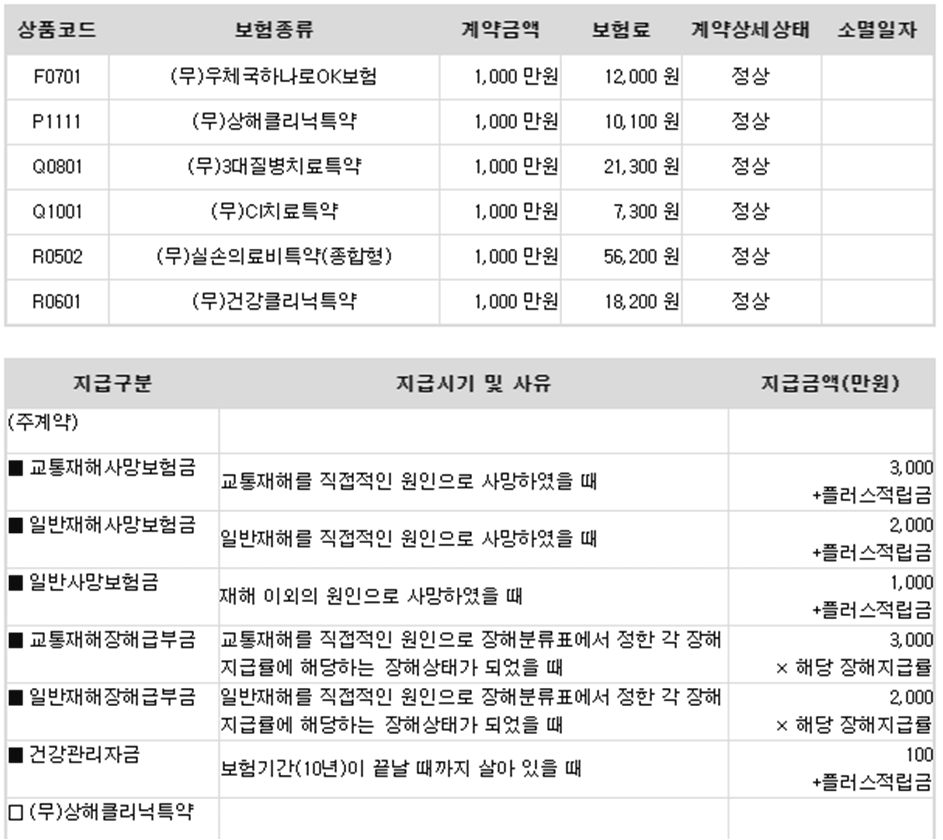 | 상품코드 | 보험종류 | 계약금액 | 보험료 | 계약상세상태 | 소멸일자 |
|---|---|---|---|---|---|
| F0701 | (무)우체국하나로OK보험 | 1,000 만원 | 12,000 원 | 정상 | |
| P1111 | (무)상해클리닉특약 | 1,000 만원 | 10,100 원 | 정상 | |
| Q0801 | (무)3대질병치료특약 | 1,000 만원 | 21,300 원 | 정상 | |
| Q1001 | (무)CI치료특약 | 1,000 만원 | 7,300 원 | 정상 | |
| R0502 | (무)실손의료비특약(종합형) | 1,000 만원 | 56,200 원 | 정상 | |
| R0601 | (무)건강클리닉특약 | 1,000 만원 | 18,200 원 | 정상 | |

| 지급구분 | 지급시기 및 사유 | 지급금액(만원) |
|---|---|---|
| (주계약) | | |
| ■ 교통재해사망보험금 | 교통재해를 직접적인 원인으로 사망하였을 때 | 3,000 +플러스적립금 |
| ■ 일반재해사망보험금 | 일반재해를 직접적인 원인으로 사망하였을 때 | 2,000 +플러스적립금 |
| ■ 일반사망보험금 | 재해 이외의 원인으로 사망하였을 때 | 1,000 +플러스적립금 |
| ■ 교통재해장해급부금 | 교통재해를 직접적인 원인으로 장해분류표에서 정한 각 장해 지급률에 해당하는 장해상태가 되었을 때 | 3,000 × 해당 장해지급률 |
| ■ 일반재해장해급부금 | 일반재해를 직접적인 원인으로 장해분류표에서 정한 각 장해 지급률에 해당하는 장해상태가 되었을 때 | 2,000 × 해당 장해지급률 |
| ■ 건강관리자금 | 보험기간(10년)이 끝날 때까지 살아 있을 때 | 100 +플러스적립금 |
| □ (무)상해클리닉특약 | | |